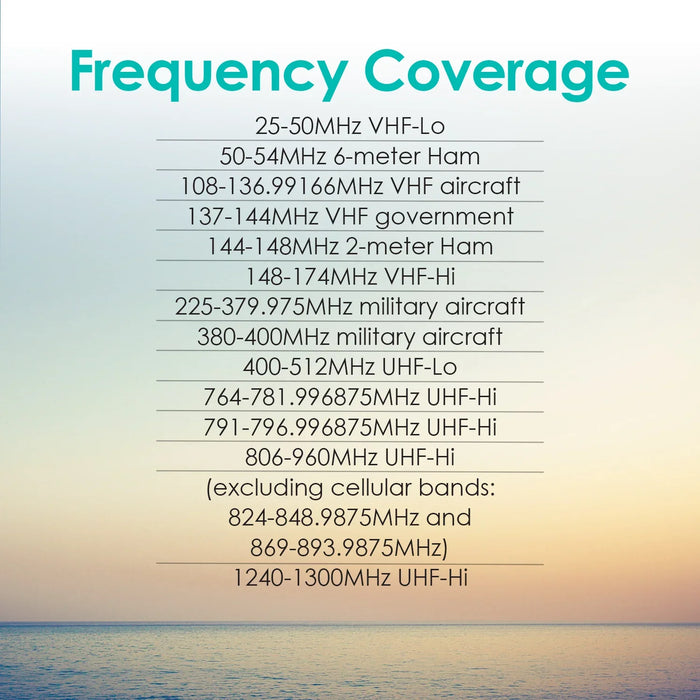 Frequency Coverage

25-50MHz VHF-Lo

50-54MHz 6-meter Ham

108-136.99166MHz VHF aircraft

137-144MHz VHF government

144-148MHz 2-meter Ham

148-174MHz VHF-Hi

225-379.975MHz military aircraft

380-400MHz military aircraft

400-512MHz UHF-Lo

764-781.996875MHz UHF-Hi

791-796.996875MHz UHF-Hi

806-960MHz UHF-Hi

(excluding cellular bands: 824-848.9875MHz and 869-893.9875MHz)

1240-1300MHz UHF-Hi